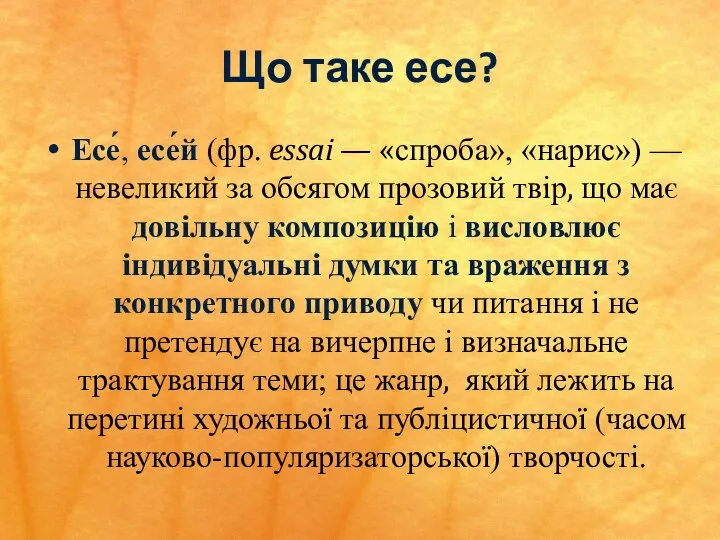 Що таке есе?

• Есе́, есе́й (фр. essai — «спроба», «нарис») — невеликий за обсягом прозовий твір, що має довільну композицію і висловлює індивідуальні думки та враження з конкретного приводу чи питання і не претендує на вичерпне і визначальне трактування теми; це жанр, який лежить на перетині художньої та публіцистичної (часом науково-популяризаторської) творчості.